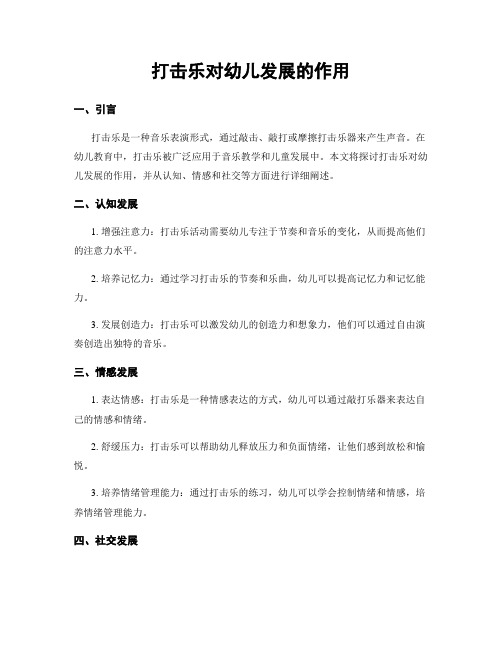 打击乐对幼儿发展的作用

一、引言

打击乐是一种音乐表演形式，通过敲击、敲打或摩擦打击乐器来产生声音。在幼儿教育中，打击乐被广泛应用于音乐教学和儿童发展中。本文将探讨打击乐对幼儿发展的作用，并从认知、情感和社交等方面进行详细阐述。

二、认知发展

1. 增强注意力：打击乐活动需要幼儿专注于节奏和音乐的变化，从而提高他们的注意力水平。

2. 培养记忆力：通过学习打击乐的节奏和乐曲，幼儿可以提高记忆力和记忆能力。

3. 发展创造力：打击乐可以激发幼儿的创造力和想象力，他们可以通过自由演奏创造出独特的音乐。

三、情感发展

1. 表达情感：打击乐是一种情感表达的方式，幼儿可以通过敲打乐器来表达自己的情感和情绪。

2. 舒缓压力：打击乐可以帮助幼儿释放压力和负面情绪，让他们感到放松和愉悦。

3. 培养情绪管理能力：通过打击乐的练习，幼儿可以学会控制情绪和情感，培养情绪管理能力。

四、社交发展